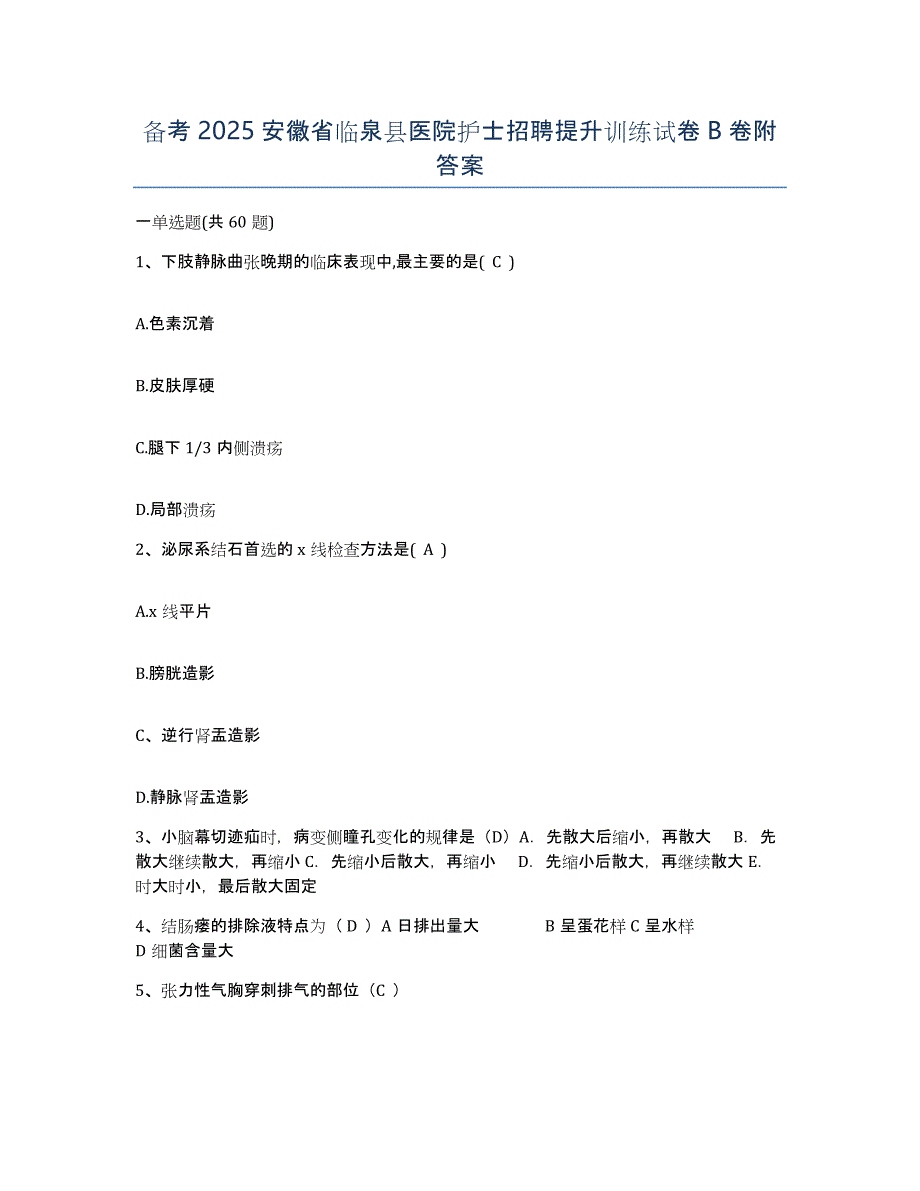 备考 2025 安徽省临泉县医院护士招聘提升训练试卷 B 卷附答案

一单选题(共 60 题)

1、下肢静脉曲张晚期的临床表现中,最主要的是( C )

A.色素沉着

B.皮肤厚硬

C.腿下 1/3 内侧溃疡

D.局部溃疡

2、泌尿系结石首选的 x 线检查方法是( A )

A.x 线平片

B.膀胱造影

C、逆行肾盂造影

D.静脉肾盂造影

3、小脑幕切迹疝时，病变侧瞳孔变化的规律是（D）A. 先散大后缩小，再散大 B. 先散大继续散大，再缩小 C. 先缩小后散大，再缩小 D. 先缩小后散大，再继续散大 E. 时大时小，最后散大固定

4、结肠瘘的排除液特点为（ D ）A 日排出量大 B 呈蛋花样 C 呈水样 D 细菌含量大

5、张力性气胸穿刺排气的部位（C ）